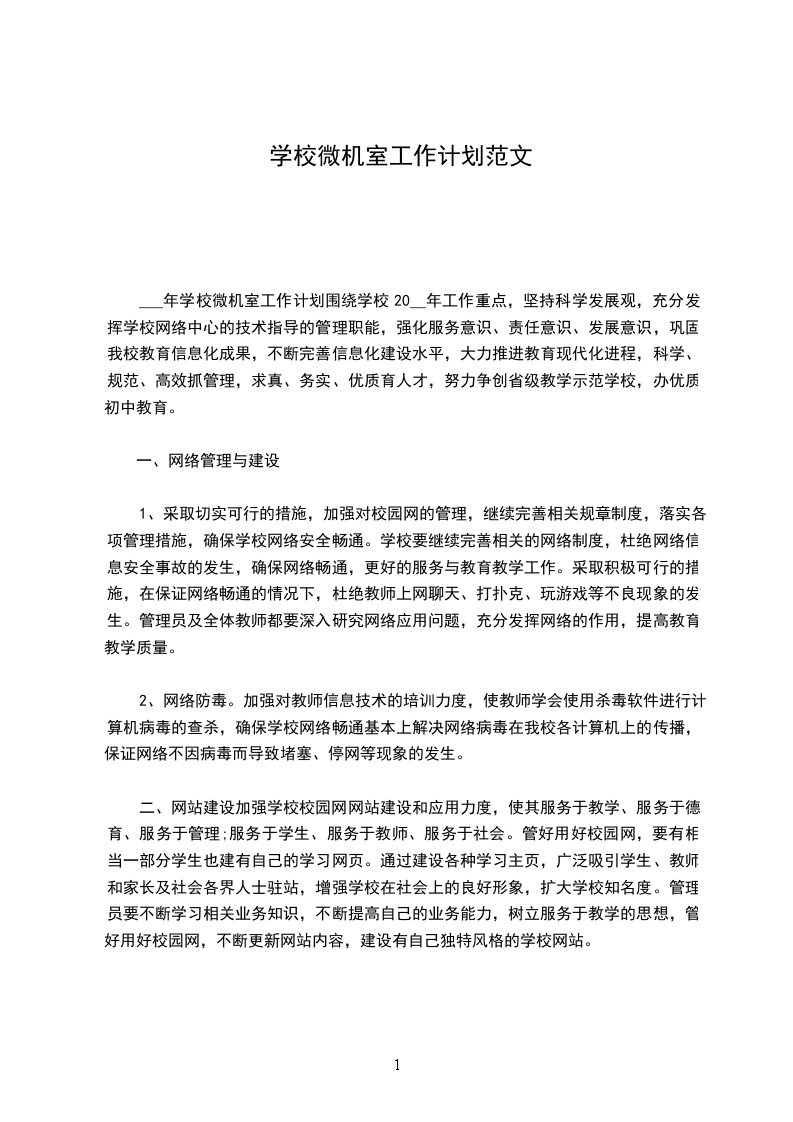 学校微机室工作计划范文

___年学校微机室工作计划围绕学校 20__年工作重点，坚持科学发展观，充分发挥学校网络中心的技术指导的管理职能，强化服务意识、责任意识、发展意识，巩固我校教育信息化成果，不断完善信息化建设水平，大力推进教育现代化进程，科学、规范、高效抓管理，求真、务实、优质育人才，努力争创省级教学示范学校，办优质初中教育。

一、网络管理与建设

1、采取切实可行的措施，加强对校园网的管理，继续完善相关规章制度，落实各项管理措施，确保学校网络安全畅通。学校要继续完善相关的网络制度，杜绝网络信息安全事故的发生，确保网络畅通，更好的服务与教育教学工作。采取积极可行的措施，在保证网络畅通的情况下，杜绝教师上网聊天、打扑克、玩游戏等不良现象的发生。管理员及全体教师都要深入研究网络应用问题，充分发挥网络的作用，提高教育教学质量。

2、网络防毒。加强对教师信息技术的培训力度，使教师学会使用杀毒软件进行计算机病毒的查杀，确保学校网络畅通基本上解决网络病毒在我校各计算机上的传播，保证网络不因病毒而导致堵塞、停网等现象的发生。

二、网站建设加强学校校园网网站建设和应用力度，使其服务于教学、服务于德育、服务于管理;服务于学生、服务于教师、服务于社会。管好用好校园网，要有相当一部分学生也建有自己的学习网页。通过建设各种学习主页，广泛吸引学生、教师和家长及社会各界人士驻站，增强学校在社会上的良好形象，扩大学校知名度。管理员要不断学习相关业务知识，不断提高自己的业务能力，树立服务于教学的思想，管好用好校园网，不断更新网站内容，建设有自己独特风格的学校网站。

1